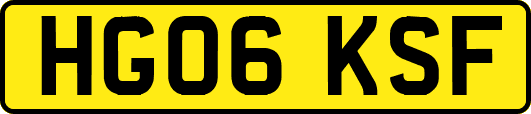 HG06 KSF